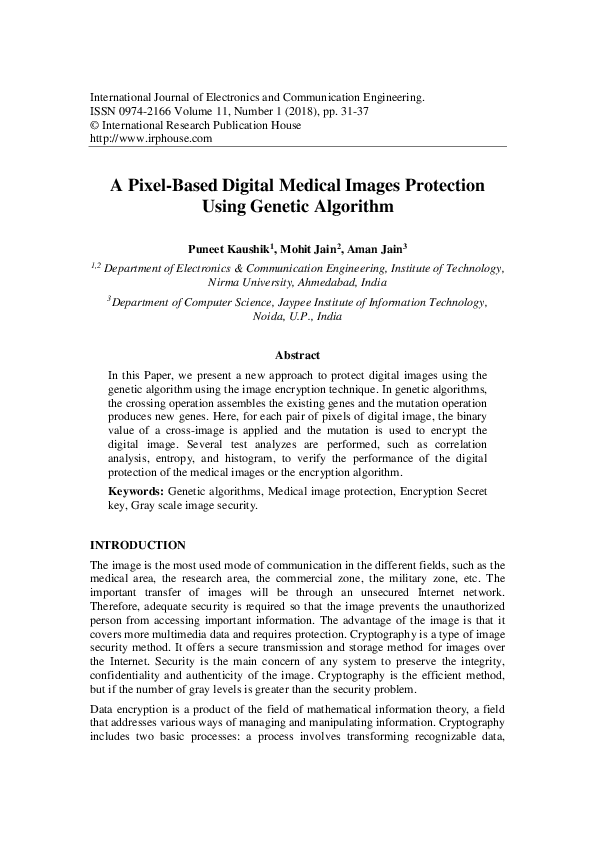 International Journal of Electronics and Communication Engineering.
ISSN 0974-2166 Volume 11, Number 1 (2018), pp. 31-37
© International Research Publication House
http://www.irphouse.com

A Pixel-Based Digital Medical Images Protection Using Genetic Algorithm

Puneet Kaushik$^1$, Mohit Jain$^2$, Aman Jain$^3$

$^{1,2}$ Department of Electronics & Communication Engineering, Institute of Technology, Nirma University, Ahmedabad, India

$^3$ Department of Computer Science, Jaypee Institute of Information Technology, Noida, U.P., India

Abstract

In this Paper, we present a new approach to protect digital images using the genetic algorithm using the image encryption technique. In genetic algorithms, the crossing operation assembles the existing genes and the mutation operation produces new genes. Here, for each pair of pixels of digital image, the binary value of a cross-image is applied and the mutation is used to encrypt the digital image. Several test analyzes are performed, such as correlation analysis, entropy, and histogram, to verify the performance of the digital protection of the medical images or the encryption algorithm.

Keywords: Genetic algorithms, Medical image protection, Encryption Secret key, Gray scale image security.

INTRODUCTION

The image is the most used mode of communication in the different fields, such as the medical area, the research area, the commercial zone, the military zone, etc. The important transfer of images will be through an unsecured Internet network. Therefore, adequate security is required so that the image prevents the unauthorized person from accessing important information. The advantage of the image is that it covers more multimedia data and requires protection. Cryptography is a type of image security method. It offers a secure transmission and storage method for images over the Internet. Security is the main concern of any system to preserve the integrity, confidentiality and authenticity of the image. Cryptography is the efficient method, but if the number of gray levels is greater than the security problem.

Data encryption is a product of the field of mathematical information theory, a field that addresses various ways of managing and manipulating information. Cryptography includes two basic processes: a process involves transforming recognizable data,